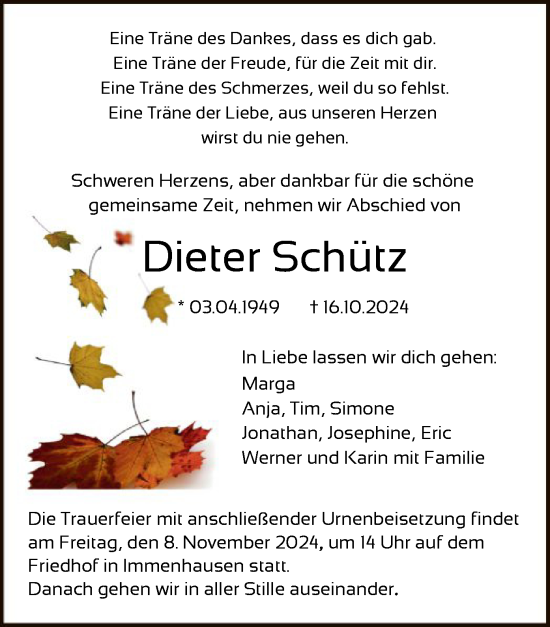 Eine Träne des Dankes, dass es dich gab.
Eine Träne der Freude, für die Zeit mit dir.
Eine Träne des Schmerzes, weil du so fehlst.
Eine Träne der Liebe, aus unseren Herzen
wirst du nie gehen.

Schweren Herzens, aber dankbar für die schöne gemeinsame Zeit, nehmen wir Abschied von

Dieter Schütz

* 03.04.1949 † 16.10.2024

In Liebe lassen wir dich gehen:
Marga
Anja, Tim, Simone
Jonathan, Josephine, Eric
Werner und Karin mit Familie

Die Trauerfeier mit anschließender Urnenbeisetzung findet am Freitag, den 8. November 2024, um 14 Uhr auf dem Friedhof in Immenhausen statt.
Danach gehen wir in aller Stille auseinander.